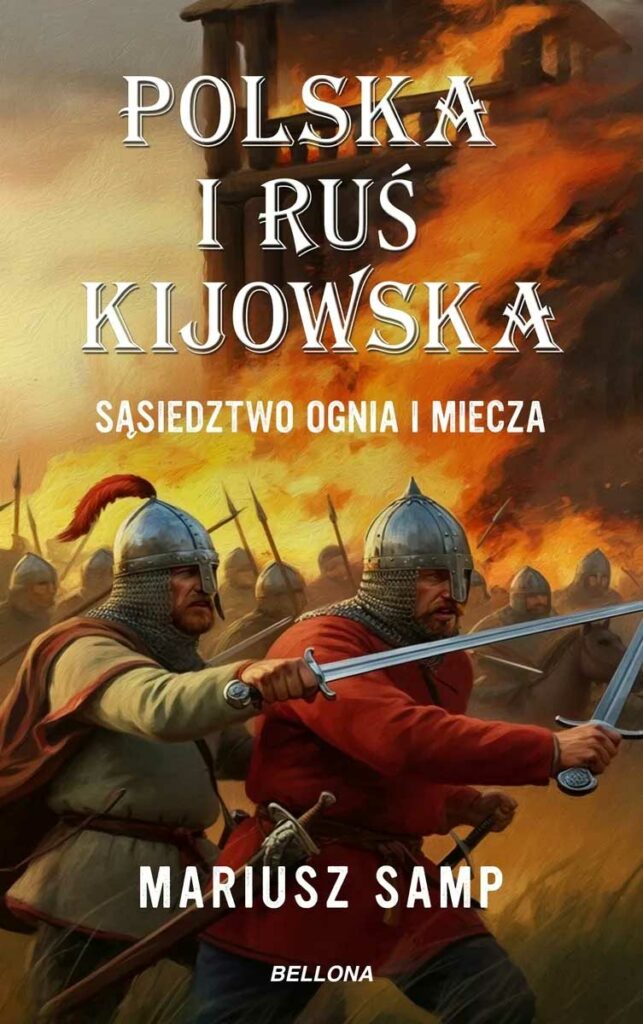 POLSKA I RUŚ KIJOWSKA

SĄSIEDZTWO OGNIA I MIECZA

MARIUSZ SAMP

BELLONA